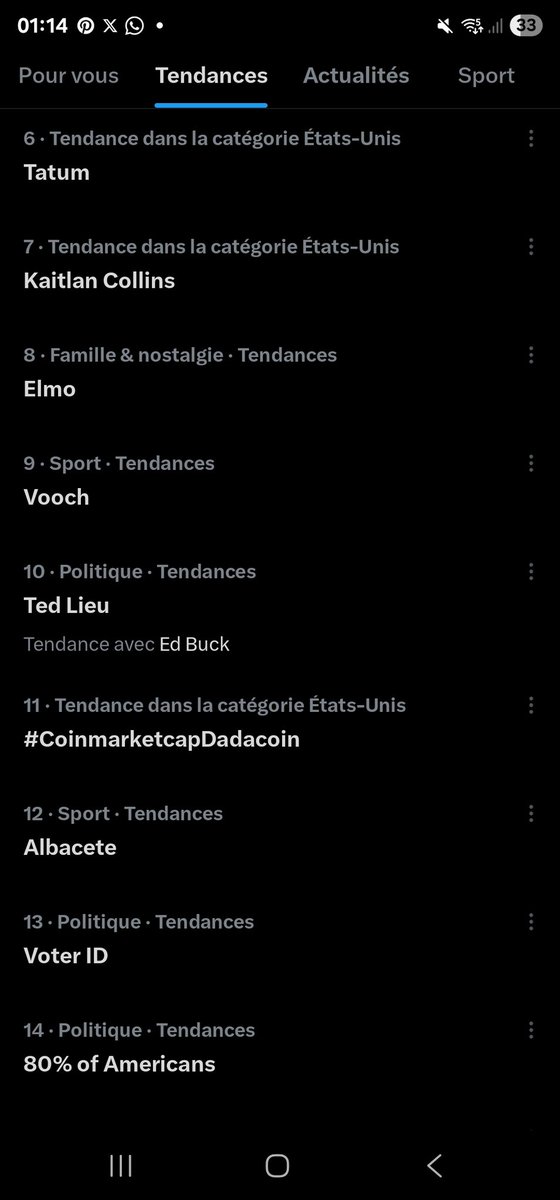 01:14 33

Pour vous Tendances Actualités Sport

6 · Tendance dans la catégorie États-Unis
Tatum

7 · Tendance dans la catégorie États-Unis
Kaitlan Collins

8 · Famille & nostalgie · Tendances
Elmo

9 · Sport · Tendances
Vooch

10 · Politique · Tendances
Ted Lieu
Tendance avec Ed Buck

11 · Tendance dans la catégorie États-Unis
#CoinmarketcapDadacoin

12 · Sport · Tendances
Albacete

13 · Politique · Tendances
Voter ID

14 · Politique · Tendances
80% of Americans